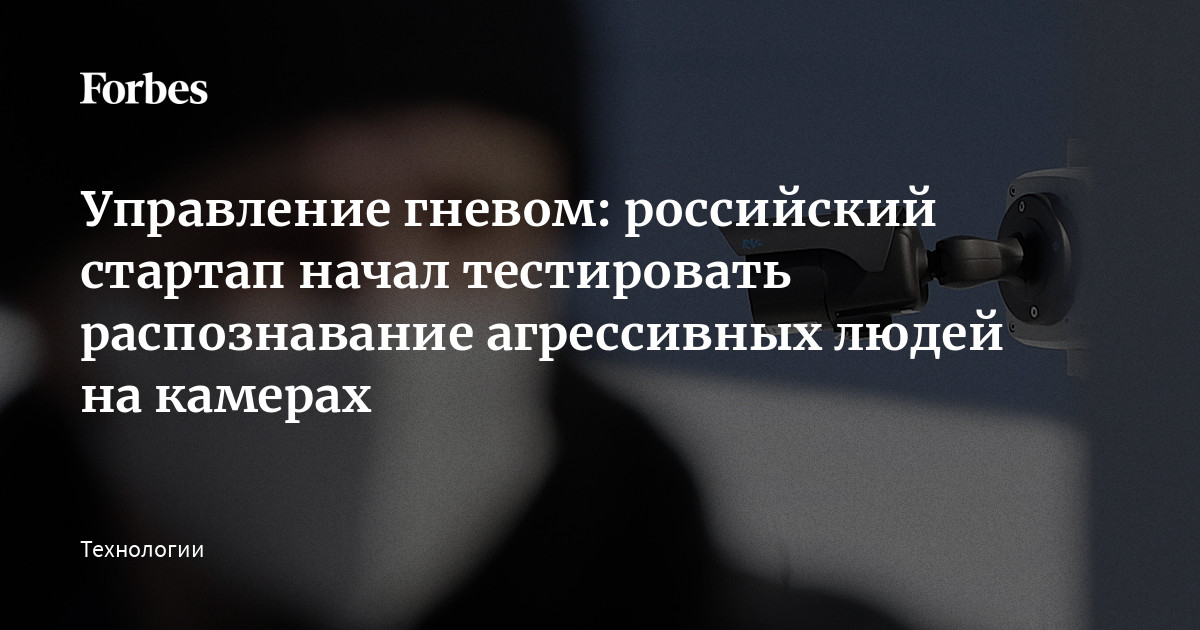 Forbes

Управление гневом: российский стартап начал тестировать распознавание агрессивных людей на камерах

Технологии